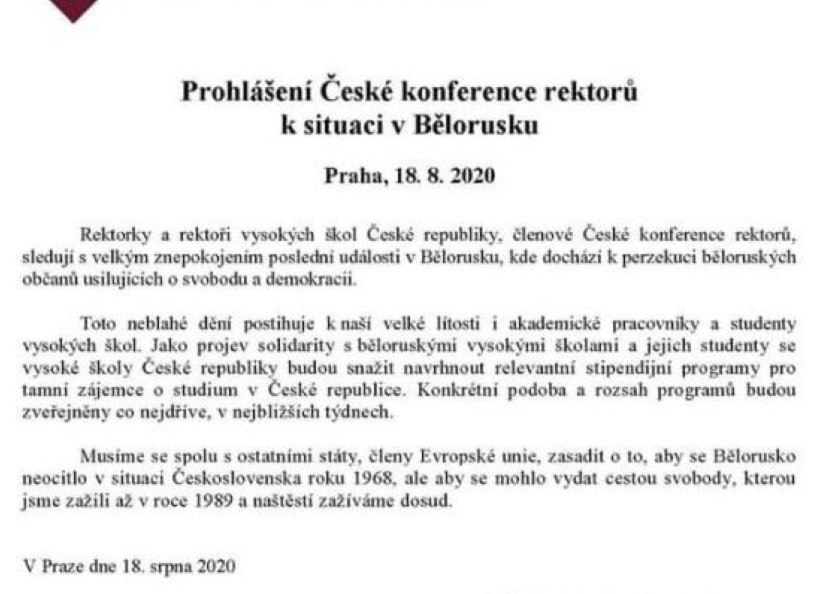 Prohlášení České konference rektorů k situaci v Bělorusku

Praha, 18. 8. 2020

Rektorky a rektoři vysokých škol České republiky, členové České konference rektorů, sledují s velkým znepokojením poslední události v Bělorusku, kde dochází k perzekuci běloruských občanů usilujících o svobodu a demokracii.

Toto neblahé dění postihuje k naší velké lítosti i akademické pracovníky a studenty vysokých škol. Jako projev solidarity s běloruskými vysokými školami a jejich studenty se vysoké školy České republiky budou snažit navrhnout relevantní stipendijní programy pro tamní zájemce o studium v České republice. Konkrétní podoba a rozsah programů budou zveřejněny co nejdříve, v nejbližších týdnech.

Musíme se spolu s ostatními státy, členy Evropské unie, zasadit o to, aby se Bělorusko neocitlo v situaci Československa roku 1968, ale aby se mohlo vydat cestou svobody, kterou jsme zažili až v roce 1989 a naštěstí zažíváme dosud.

V Praze dne 18. srpna 2020